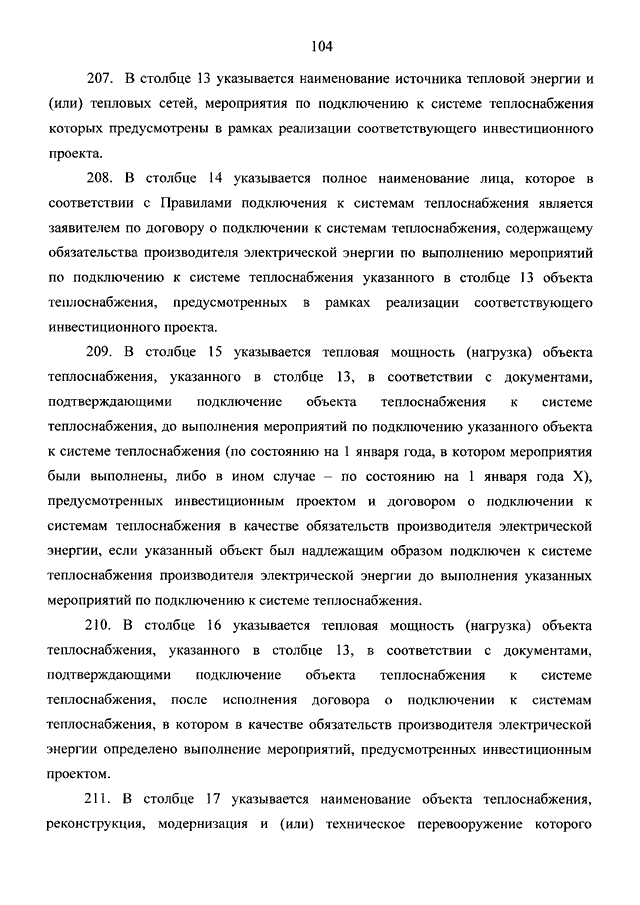 104

207. В столбце 13 указывается наименование источника тепловой энергии и (или) тепловых сетей, мероприятия по подключению к системе теплоснабжения которых предусмотрены в рамках реализации соответствующего инвестиционного проекта.

208. В столбце 14 указывается полное наименование лица, которое в соответствии с Правилами подключения к системам теплоснабжения является заявителем по договору о подключении к системам теплоснабжения, содержащему обязательства производителя электрической энергии по выполнению мероприятий по подключению к системе теплоснабжения указанного в столбце 13 объекта теплоснабжения, предусмотренных в рамках реализации соответствующего инвестиционного проекта.

209. В столбце 15 указывается тепловая мощность (нагрузка) объекта теплоснабжения, указанного в столбце 13, в соответствии с документами, подтверждающими подключение объекта теплоснабжения к системе теплоснабжения, до выполнения мероприятий по подключению указанного объекта к системе теплоснабжения (по состоянию на 1 января года, в котором мероприятия были выполнены, либо в ином случае – по состоянию на 1 января года X), предусмотренных инвестиционным проектом и договором о подключении к системам теплоснабжения в качестве обязательств производителя электрической энергии, если указанный объект был надлежащим образом подключен к системе теплоснабжения производителя электрической энергии до выполнения указанных мероприятий по подключению к системе теплоснабжения.

210. В столбце 16 указывается тепловая мощность (нагрузка) объекта теплоснабжения, указанного в столбце 13, в соответствии с документами, подтверждающими подключение объекта теплоснабжения к системе теплоснабжения, после исполнения договора о подключении к системам теплоснабжения, в котором в качестве обязательств производителя электрической энергии определено выполнение мероприятий, предусмотренных инвестиционным проектом.

211. В столбце 17 указывается наименование объекта теплоснабжения, реконструкция, модернизация и (или) техническое перевооружение которого